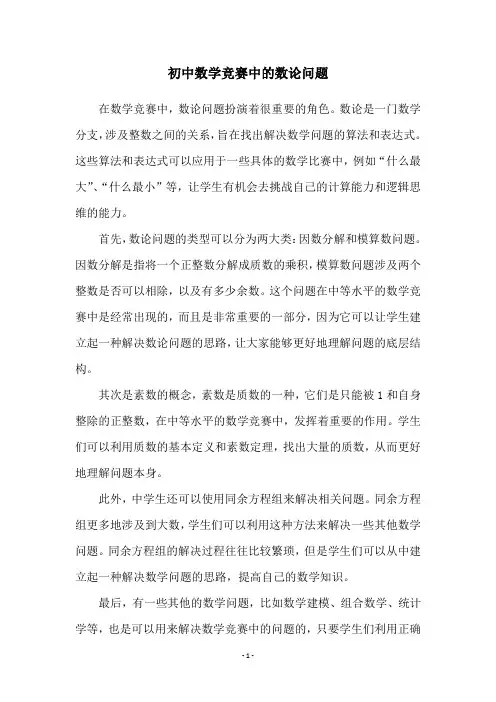 初中数学竞赛中的数论问题

在数学竞赛中，数论问题扮演着很重要的角色。数论是一门数学分支，涉及整数之间的关系，旨在找出解决数学问题的算法和表达式。这些算法和表达式可以应用于一些具体的数学比赛中，例如“什么最大”、“什么最小”等，让学生有机会去挑战自己的计算能力和逻辑思维的能力。

首先，数论问题的类型可以分为两大类：因数分解和模算数问题。因数分解是指将一个正整数分解成质数的乘积，模算数问题涉及两个整数是否可以相除，以及有多少余数。这个问题在中等水平的数学竞赛中是经常出现的，而且是非常重要的一部分，因为它可以让学生建立起一种解决数论问题的思路，让大家能够更好地理解问题的底层结构。

其次是素数的概念，素数是质数的一种，它们是只能被 1 和自身整除的正整数，在中等水平的数学竞赛中，发挥着重要的作用。学生们可以利用质数的基本定义和素数定理，找出大量的质数，从而更好地理解问题本身。

此外，中学生还可以使用同余方程组来解决相关问题。同余方程组更多地涉及到大数，学生们可以利用这种方法来解决一些其他数学问题。同余方程组的解决过程往往比较繁琐，但是学生们可以从中建立起一种解决数学问题的思路，提高自己的数学知识。

最后，有一些其他的数学问题，比如数学建模、组合数学、统计学等，也是可以用来解决数学竞赛中的问题的，只要学生们利用正确

- 1 -